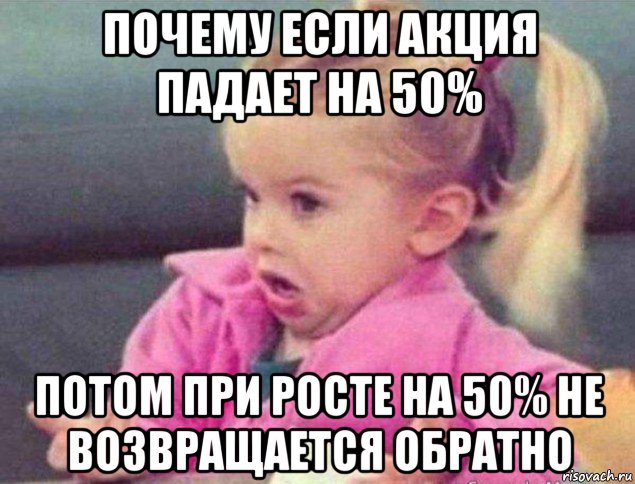 ПОЧЕМУ ЕСЛИ АКЦИЯ ПАДАЕТ НА 50%

ПОТОМ ПРИ РОСТЕ НА 50% НЕ ВОЗВРАЩАЕТСЯ ОБРАТНО

risovach.ru